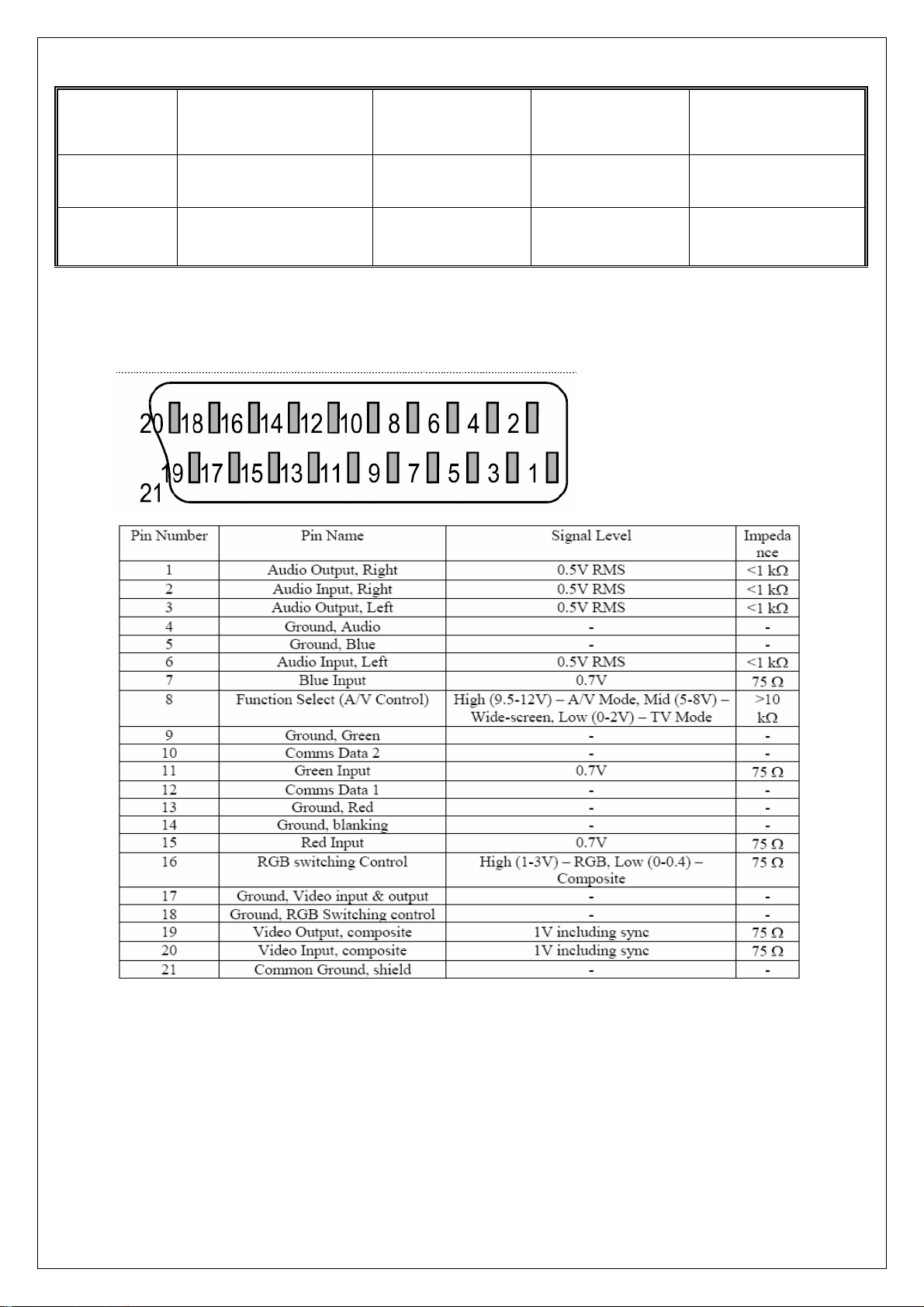 20 18 16 14 12 10 8 6 4 2

19 17 15 13 11 9 7 5 3 1

21

| Pin Number | Pin Name | Signal Level | Impedance |
|---|---|---|---|
| 1 | Audio Output, Right | 0.5V RMS | <1 kΩ |
| 2 | Audio Input, Right | 0.5V RMS | <1 kΩ |
| 3 | Audio Output, Left | 0.5V RMS | <1 kΩ |
| 4 | Ground, Audio | - | - |
| 5 | Ground, Blue | - | - |
| 6 | Audio Input, Left | 0.5V RMS | <1 kΩ |
| 7 | Blue Input | 0.7V | 75 Ω |
| 8 | Function Select (A/V Control) | High (9.5-12V) – A/V Mode, Mid (5-8V) – Wide-screen, Low (0-2V) – TV Mode | >10 kΩ |
| 9 | Ground, Green | - | - |
| 10 | Comms Data 2 | - | - |
| 11 | Green Input | 0.7V | 75 Ω |
| 12 | Comms Data 1 | - | - |
| 13 | Ground, Red | - | - |
| 14 | Ground, blanking | - | - |
| 15 | Red Input | 0.7V | 75 Ω |
| 16 | RGB switching Control | High (1-3V) – RGB, Low (0-0.4) – Composite | 75 Ω |
| 17 | Ground, Video input & output | - | - |
| 18 | Ground, RGB Switching control | - | - |
| 19 | Video Output, composite | 1V including sync | 75 Ω |
| 20 | Video Input, composite | 1V including sync | 75 Ω |
| 21 | Common Ground, shield | - | - |